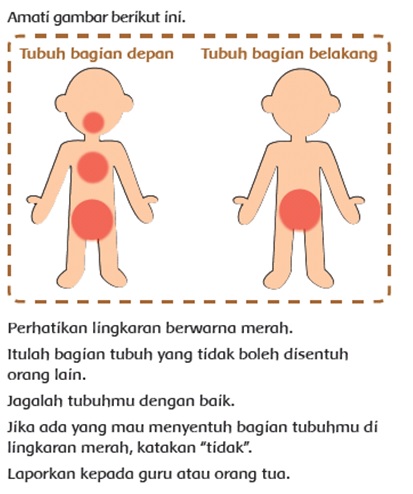 Amati gambar berikut ini.

Tubuh bagian depan

Tubuh bagian belakang

Perhatikan lingkaran berwarna merah.

Itulah bagian tubuh yang tidak boleh disentuh orang lain.

Jagalah tubuhmu dengan baik.

Jika ada yang mau menyentuh bagian tubuhmu di lingkaran merah, katakan "tidak".

Laporkan kepada guru atau orang tua.